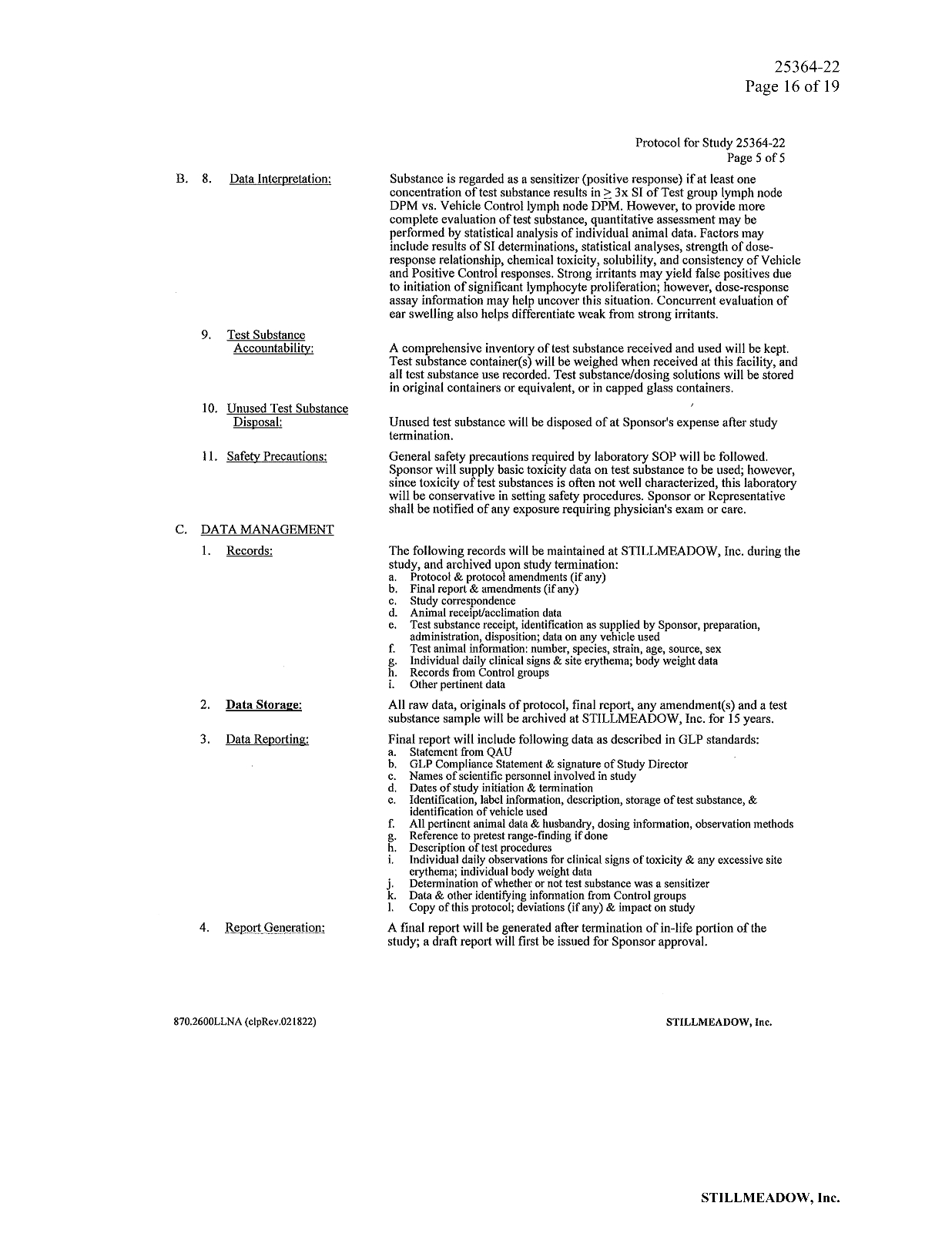 25364-22
Page 16 of 19

Protocol for Study 25364-22
Page 5 of 5

B. 8. Data Interpretation: Substance is regarded as a sensitizer (positive response) if at least one concentration of test substance results in $\geq$ 3x SI of Test group lymph node DPM vs. Vehicle Control lymph node DPM. However, to provide more complete evaluation of test substance, quantitative assessment may be performed by statistical analysis of individual animal data. Factors may include results of SI determinations, statistical analyses, strength of dose-response relationship, chemical toxicity, solubility, and consistency of Vehicle and Positive Control responses. Strong irritants may yield false positives due to initiation of significant lymphocyte proliferation; however, dose-response assay information may help uncover this situation. Concurrent evaluation of ear swelling also helps differentiate weak from strong irritants.

9. Test Substance Accountability: A comprehensive inventory of test substance received and used will be kept. Test substance container(s) will be weighed when received at this facility, and all test substance use recorded. Test substance/dosing solutions will be stored in original containers or equivalent, or in capped glass containers.

10. Unused Test Substance Disposal: Unused test substance will be disposed of at Sponsor's expense after study termination.

11. Safety Precautions: General safety precautions required by laboratory SOP will be followed. Sponsor will supply basic toxicity data on test substance to be used; however, since toxicity of test substances is often not well characterized, this laboratory will be conservative in setting safety procedures. Sponsor or Representative shall be notified of any exposure requiring physician's exam or care.

C. DATA MANAGEMENT

1. Records: The following records will be maintained at STILLMEADOW, Inc. during the study, and archived upon study termination:
a. Protocol & protocol amendments (if any)
b. Final report & amendments (if any)
c. Study correspondence
d. Animal receipt/acclimation data
e. Test substance receipt, identification as supplied by Sponsor, preparation, administration, disposition; data on any vehicle used
f. Test animal information: number, species, strain, age, source, sex
g. Individual daily clinical signs & site erythema; body weight data
h. Records from Control groups
i. Other pertinent data

2. Data Storage: All raw data, originals of protocol, final report, any amendment(s) and a test substance sample will be archived at STILLMEADOW, Inc. for 15 years.

3. Data Reporting: Final report will include following data as described in GLP standards:
a. Statement from QAU
b. GLP Compliance Statement & signature of Study Director
c. Names of scientific personnel involved in study
d. Dates of study initiation & termination
e. Identification, label information, description, storage of test substance, & identification of vehicle used
f. All pertinent animal data & husbandry, dosing information, observation methods
g. Reference to pretest range-finding if done
h. Description of test procedures
i. Individual daily observations for clinical signs of toxicity & any excessive site erythema; individual body weight data
j. Determination of whether or not test substance was a sensitizer
k. Data & other identifying information from Control groups
l. Copy of this protocol; deviations (if any) & impact on study

4. Report Generation: A final report will be generated after termination of in-life portion of the study; a draft report will first be issued for Sponsor approval.

870.2600LLNA (clpRev.021822) STILLMEADOW, Inc.

STILLMEADOW, Inc.